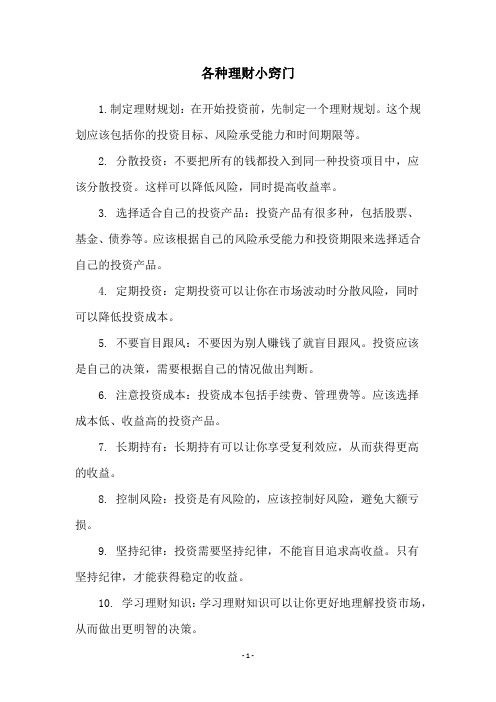 各种理财小窍门

1.制定理财规划：在开始投资前，先制定一个理财规划。这个规划应该包括你的投资目标、风险承受能力和时间期限等。

2. 分散投资：不要把所有的钱都投入到同一种投资项目中，应该分散投资。这样可以降低风险，同时提高收益率。

3. 选择适合自己的投资产品：投资产品有很多种，包括股票、基金、债券等。应该根据自己的风险承受能力和投资期限来选择适合自己的投资产品。

4. 定期投资：定期投资可以让你在市场波动时分散风险，同时可以降低投资成本。

5. 不要盲目跟风：不要因为别人赚钱了就盲目跟风。投资应该是自己的决策，需要根据自己的情况做出判断。

6. 注意投资成本：投资成本包括手续费、管理费等。应该选择成本低、收益高的投资产品。

7. 长期持有：长期持有可以让你享受复利效应，从而获得更高的收益。

8. 控制风险：投资是有风险的，应该控制好风险，避免大额亏损。

9. 坚持纪律：投资需要坚持纪律，不能盲目追求高收益。只有坚持纪律，才能获得稳定的收益。

10. 学习理财知识：学习理财知识可以让你更好地理解投资市场，从而做出更明智的决策。

- 1 -